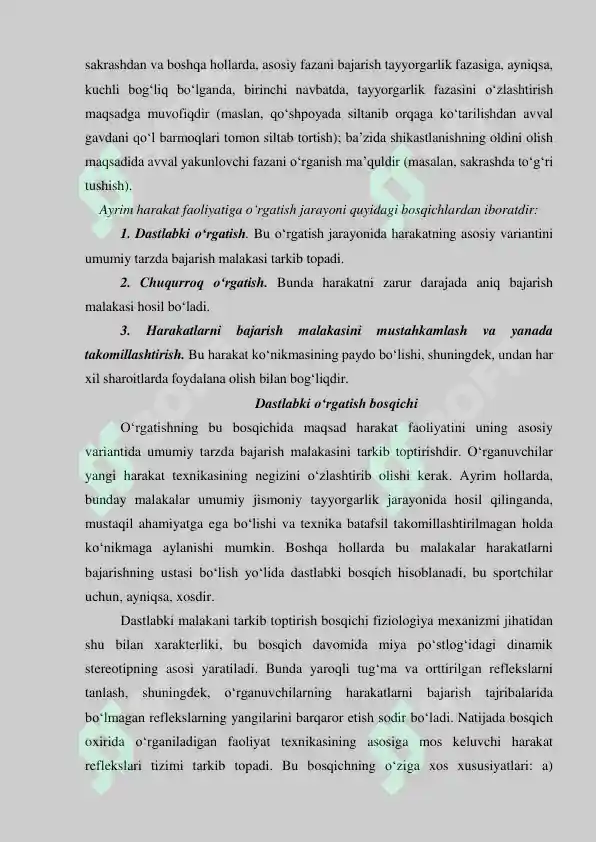 sakrashdan va boshqa hollarda, asosiy fazani bajarish tayyorgarlik fazasiga, ayniqsa, kuchli bog‘liq bo‘lganda, birinchi navbatda, tayyorgarlik fazasini o‘zlashtirish maqsadga muvofiqdir (maslan, qo‘shpoyada siltanib orqaga ko‘tarilishdan avval gavdani qo‘l barmoqlari tomon siltab tortish); ba’zida shikastlanishning oldini olish maqsadida avval yakunlovchi fazani o‘rganish ma’quldir (masalan, sakrashda to‘g‘ri tushish).

Ayrim harakat faoliyatiga o‘rgatish jarayoni quyidagi bosqichlardan iboratdir:

1. Dastlabki o‘rgatish. Bu o‘rgatish jarayonida harakatning asosiy variantini umumiy tarzda bajarish malakasi tarkib topadi.

2. Chuqurroq o‘rgatish. Bunda harakatni zarur darajada aniq bajarish malakasi hosil bo‘ladi.

3. Harakatlarni bajarish malakasini mustahkamlash va yanada takomillashtirish. Bu harakat ko‘nikmasining paydo bo‘lishi, shuningdek, undan har xil sharoitlarda foydalana olish bilan bog‘liqdir.

Dastlabki o‘rgatish bosqichi

O‘rgatishning bu bosqichida maqsad harakat faoliyatini uning asosiy variantida umumiy tarzda bajarish malakasini tarkib toptirishdir. O‘rganuvchilar yangi harakat texnikasining negizini o‘zlashtirib olishi kerak. Ayrim hollarda, bunday malakalar umumiy jismoniy tayyorgarlik jarayonida hosil qilinganda, mustaqil ahamiyatga ega bo‘lishi va texnika batafsil takomillashtirilmagan holda ko‘nikmaga aylanishi mumkin. Boshqa hollarda bu malakalar harakatlarni bajarishning ustasi bo‘lish yo‘lida dastlabki bosqich hisoblanadi, bu sportchilar uchun, ayniqsa, xosdir.

Dastlabki malakani tarkib toptirish bosqichi fiziologiya mexanizmi jihatidan shu bilan xarakterliki, bu bosqich davomida miya po‘stlog‘idagi dinamik stereotipning asosi yaratiladi. Bunda yaroqli tug‘ma va orttirilgan reflekslarni tanlash, shuningdek, o‘rganuvchilarning harakatlarni bajarish tajribalarida bo‘lmagan reflekslarning yangilarini barqaror etish sodir bo‘ladi. Natijada bosqich oxirida o‘rganiladigan faoliyat texnikasining asosiga mos keluvchi harakat reflekslari tizimi tarkib topadi. Bu bosqichning o‘ziga xos xususiyatlari: a)